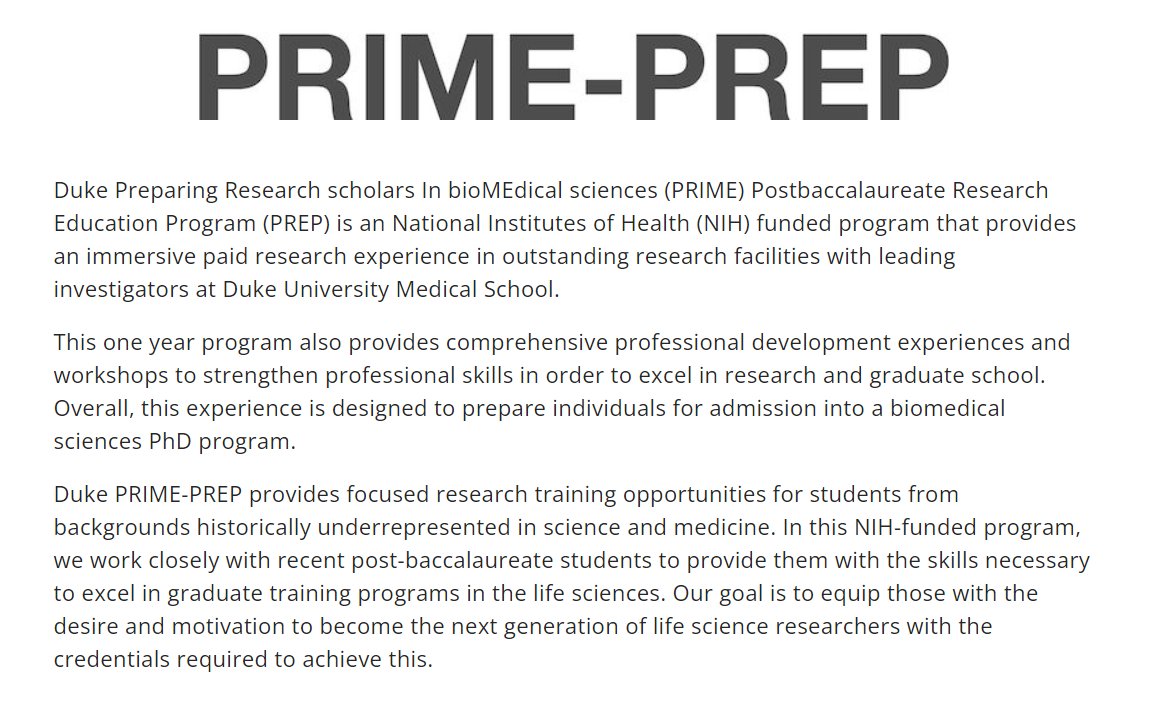 PRIME-PREP

Duke Preparing Research scholars In bioMEdical sciences (PRIME) Postbaccalaureate Research Education Program (PREP) is an National Institutes of Health (NIH) funded program that provides an immersive paid research experience in outstanding research facilities with leading investigators at Duke University Medical School.

This one year program also provides comprehensive professional development experiences and workshops to strengthen professional skills in order to excel in research and graduate school. Overall, this experience is designed to prepare individuals for admission into a biomedical sciences PhD program.

Duke PRIME-PREP provides focused research training opportunities for students from backgrounds historically underrepresented in science and medicine. In this NIH-funded program, we work closely with recent post-baccalaureate students to provide them with the skills necessary to excel in graduate training programs in the life sciences. Our goal is to equip those with the desire and motivation to become the next generation of life science researchers with the credentials required to achieve this.